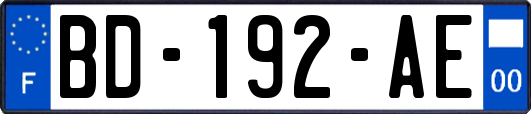 F
BD-192-AE
00